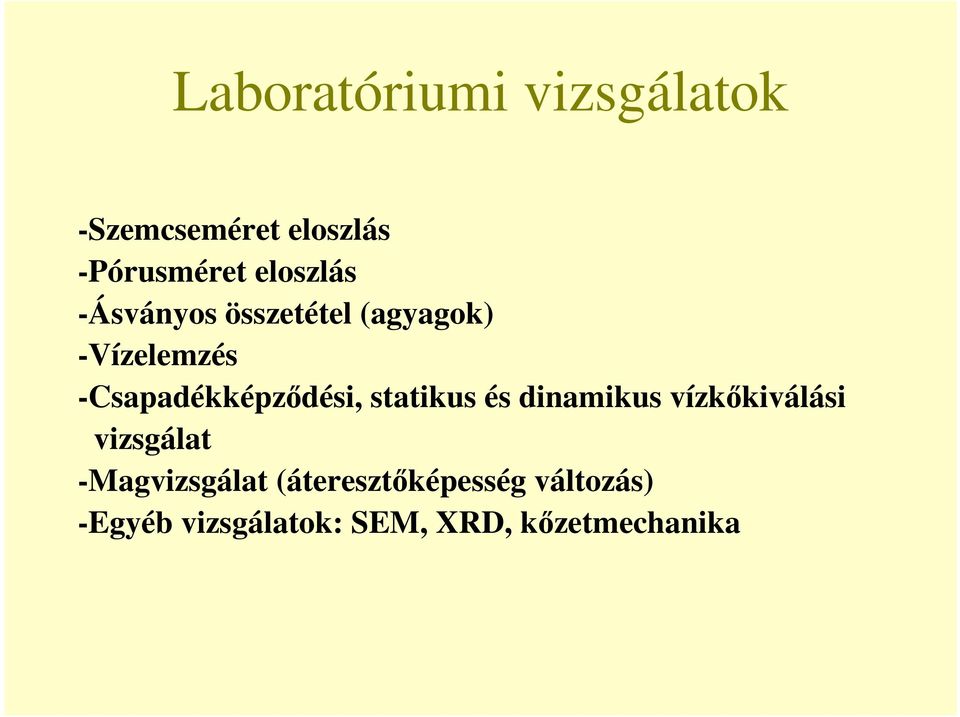 Laboratóriumi vizsgálatok

-Szemcseméret eloszlás
-Pórusméret eloszlás
-Ásványos összetétel (agyagok)
-Vízelemzés
-Csapadékképződési, statikus és dinamikus vízkőkiválási vizsgálat
-Magvizsgálat (áteresztőképesség változás)
-Egyéb vizsgálatok: SEM, XRD, kőzetmechanika